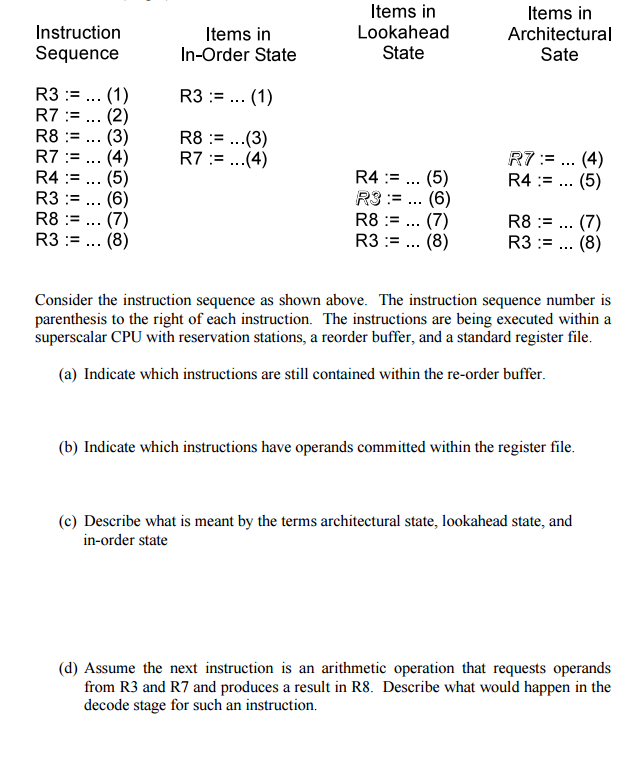 | Instruction Sequence | Items in In-Order State | Items in Lookahead State | Items in Architectural Sate |
|---|---|---|---|
| R3 := ... (1) | R3 := ... (1) | | |
| R7 := ... (2) | | | |
| R8 := ... (3) | R8 := ...(3) | | |
| R7 := ... (4) | R7 := ...(4) | | R7 := ... (4) |
| R4 := ... (5) | | R4 := ... (5) | R4 := ... (5) |
| R3 := ... (6) | | R3 := ... (6) | |
| R8 := ... (7) | | R8 := ... (7) | R8 := ... (7) |
| R3 := ... (8) | | R3 := ... (8) | R3 := ... (8) |

Consider the instruction sequence as shown above. The instruction sequence number is parenthesis to the right of each instruction. The instructions are being executed within a superscalar CPU with reservation stations, a reorder buffer, and a standard register file.

(a) Indicate which instructions are still contained within the re-order buffer.

(b) Indicate which instructions have operands committed within the register file.

(c) Describe what is meant by the terms architectural state, lookahead state, and in-order state

(d) Assume the next instruction is an arithmetic operation that requests operands from R3 and R7 and produces a result in R8. Describe what would happen in the decode stage for such an instruction.